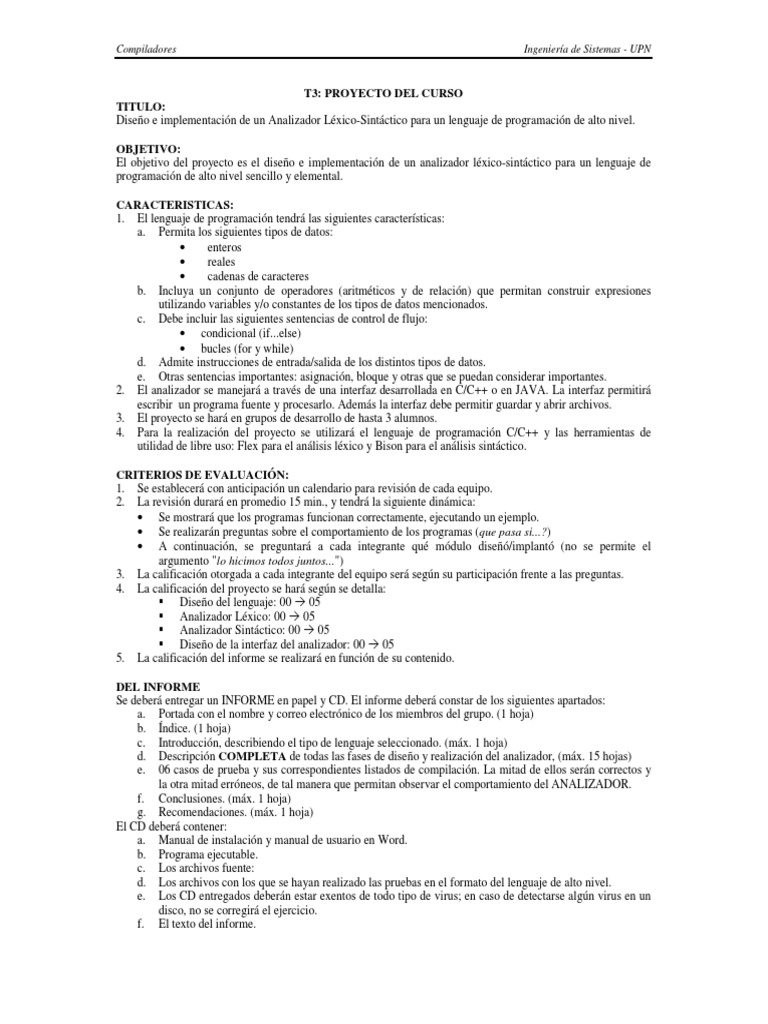 Compiladores

Ingeniería de Sistemas - UPN

T3: PROYECTO DEL CURSO

TITULO:
Diseño e implementación de un Analizador Léxico-Sintáctico para un lenguaje de programación de alto nivel.

OBJETIVO:
El objetivo del proyecto es el diseño e implementación de un analizador léxico-sintáctico para un lenguaje de programación de alto nivel sencillo y elemental.

CARACTERISTICAS:
1. El lenguaje de programación tendrá las siguientes características:
a. Permita los siguientes tipos de datos:
• enteros
• reales
• cadenas de caracteres
b. Incluya un conjunto de operadores (aritméticos y de relación) que permitan construir expresiones utilizando variables y/o constantes de los tipos de datos mencionados.
c. Debe incluir las siguientes sentencias de control de flujo:
• condicional (if...else)
• bucles (for y while)
d. Admite instrucciones de entrada/salida de los distintos tipos de datos.
e. Otras sentencias importantes: asignación, bloque y otras que se puedan considerar importantes.
2. El analizador se manejará a través de una interfaz desarrollada en C/C++ o en JAVA. La interfaz permitirá escribir un programa fuente y procesarlo. Además la interfaz debe permitir guardar y abrir archivos.
3. El proyecto se hará en grupos de desarrollo de hasta 3 alumnos.
4. Para la realización del proyecto se utilizará el lenguaje de programación C/C++ y las herramientas de utilidad de libre uso: Flex para el análisis léxico y Bison para el análisis sintáctico.

CRITERIOS DE EVALUACIÓN:
1. Se establecerá con anticipación un calendario para revisión de cada equipo.
2. La revisión durará en promedio 15 min., y tendrá la siguiente dinámica:
• Se mostrará que los programas funcionan correctamente, ejecutando un ejemplo.
• Se realizarán preguntas sobre el comportamiento de los programas (que pasa si...?)
• A continuación, se preguntará a cada integrante qué módulo diseñó/implantó (no se permite el argumento "lo hicimos todos juntos...")
3. La calificación otorgada a cada integrante del equipo será según su participación frente a las preguntas.
4. La calificación del proyecto se hará según se detalla:
▪ Diseño del lenguaje: 00 → 05
▪ Analizador Léxico: 00 → 05
▪ Analizador Sintáctico: 00 → 05
▪ Diseño de la interfaz del analizador: 00 → 05
5. La calificación del informe se realizará en función de su contenido.

DEL INFORME
Se deberá entregar un INFORME en papel y CD. El informe deberá constar de los siguientes apartados:
a. Portada con el nombre y correo electrónico de los miembros del grupo. (1 hoja)
b. Índice. (1 hoja)
c. Introducción, describiendo el tipo de lenguaje seleccionado. (máx. 1 hoja)
d. Descripción COMPLETA de todas las fases de diseño y realización del analizador, (máx. 15 hojas)
e. 06 casos de prueba y sus correspondientes listados de compilación. La mitad de ellos serán correctos y la otra mitad erróneos, de tal manera que permitan observar el comportamiento del ANALIZADOR.
f. Conclusiones. (máx. 1 hoja)
g. Recomendaciones. (máx. 1 hoja)
El CD deberá contener:
a. Manual de instalación y manual de usuario en Word.
b. Programa ejecutable.
c. Los archivos fuente:
d. Los archivos con los que se hayan realizado las pruebas en el formato del lenguaje de alto nivel.
e. Los CD entregados deberán estar exentos de todo tipo de virus; en caso de detectarse algún virus en un disco, no se corregirá el ejercicio.
f. El texto del informe.